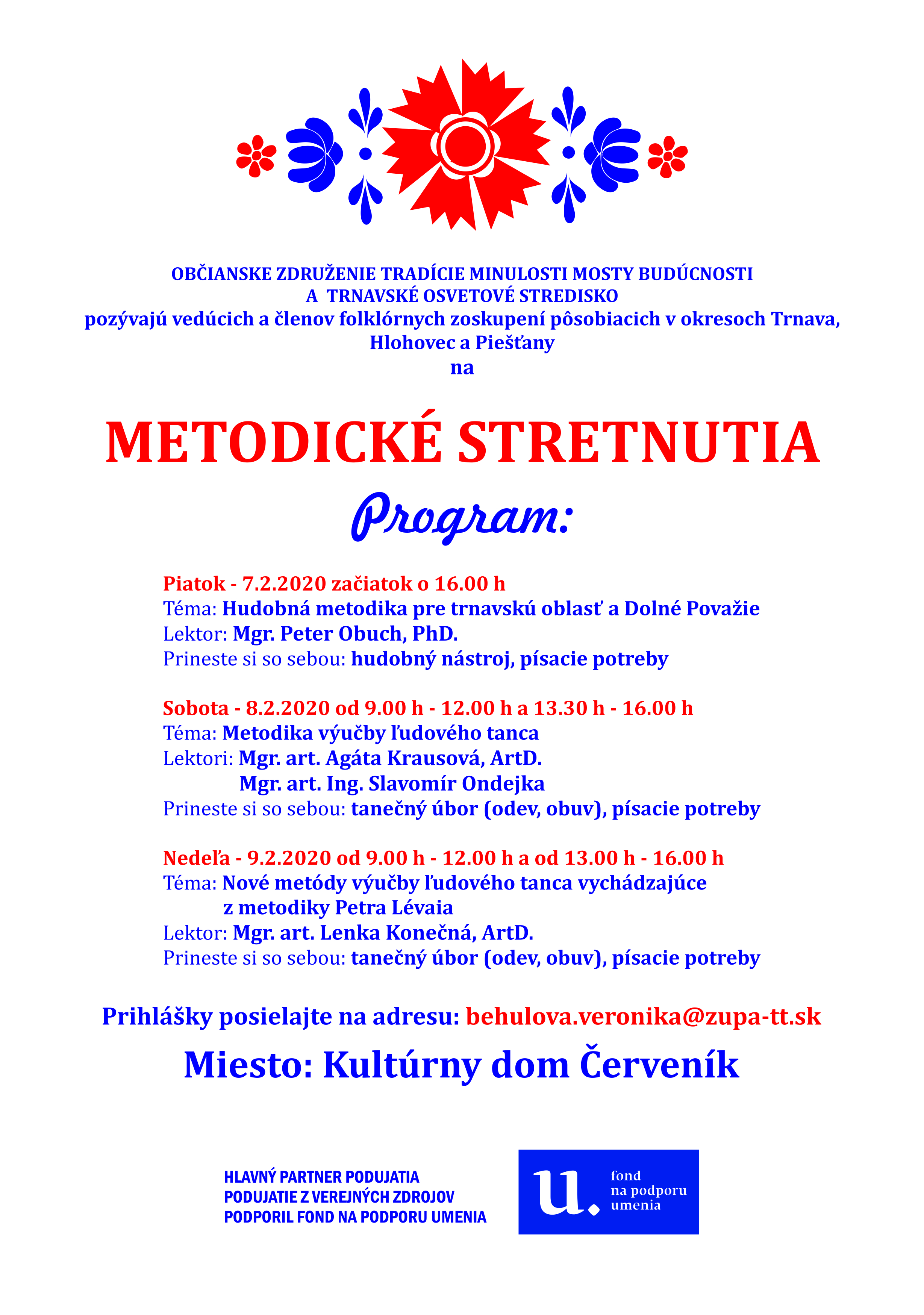 OBČIANSKE ZDRUŽENIE TRADÍCIE MINULOSTI MOSTY BUDÚCNOSTI
A TRNAVSKÉ OSVETOVÉ STREDISKO
pozývajú vedúcich a členov folklórnych zoskupení pôsobiacich v okresoch Trnava, Hlohovec a Piešťany
na

METODICKÉ STRETNUTIA

Program:

Piatok - 7.2.2020 začiatok o 16.00 h
Téma: Hudobná metodika pre trnavskú oblasť a Dolné Považie
Lektor: Mgr. Peter Obuch, PhD.
Prineste si so sebou: hudobný nástroj, písacie potreby

Sobota - 8.2.2020 od 9.00 h - 12.00 h a 13.30 h - 16.00 h
Téma: Metodika výučby ľudového tanca
Lektori: Mgr. art. Agáta Krausová, ArtD.
Mgr. art. Ing. Slavomír Ondejka
Prineste si so sebou: tanečný úbor (odev, obuv), písacie potreby

Nedeľa - 9.2.2020 od 9.00 h - 12.00 h a od 13.00 h - 16.00 h
Téma: Nové metódy výučby ľudového tanca vychádzajúce z metodiky Petra Lévaia
Lektor: Mgr. art. Lenka Konečná, ArtD.
Prineste si so sebou: tanečný úbor (odev, obuv), písacie potreby

Prihlášky posielajte na adresu: behulova.veronika@zupa-tt.sk

Miesto: Kultúrny dom Červeník

HLAVNÝ PARTNER PODUJATIA
PODUJATIE Z VEREJNÝCH ZDROJOV
PODPORIL FOND NA PODPORU UMENIA

u. fond na podporu umenia